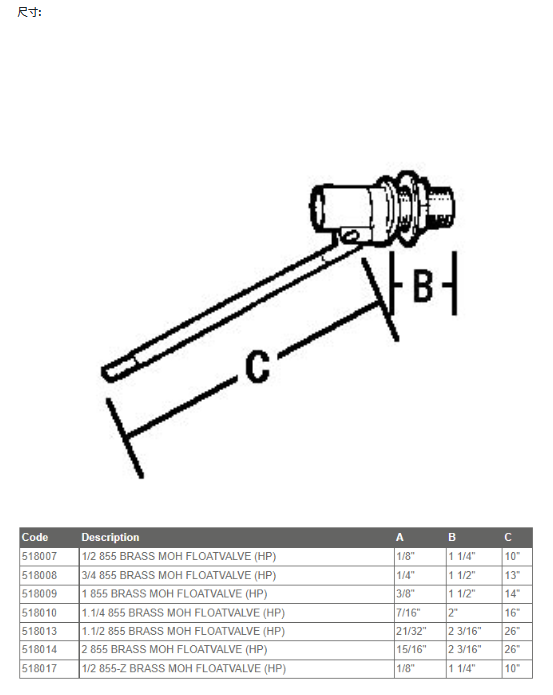 尺寸:

B

C

| Code | Description | A | B | C |
|---|---|---|---|---|
| 518007 | 1/2 855 BRASS MOH FLOATVALVE (HP) | 1/8" | 1 1/4" | 10" |
| 518008 | 3/4 855 BRASS MOH FLOATVALVE (HP) | 1/4" | 1 1/2" | 13" |
| 518009 | 1 855 BRASS MOH FLOATVALVE (HP) | 3/8" | 1 1/2" | 14" |
| 518010 | 1.1/4 855 BRASS MOH FLOATVALVE (HP) | 7/16" | 2" | 16" |
| 518013 | 1.1/2 855 BRASS MOH FLOATVALVE (HP) | 21/32" | 2 3/16" | 26" |
| 518014 | 2 855 BRASS MOH FLOATVALVE (HP) | 15/16" | 2 3/16" | 26" |
| 518017 | 1/2 855-Z BRASS MOH FLOATVALVE (HP) | 1/8" | 1 1/4" | 10" |